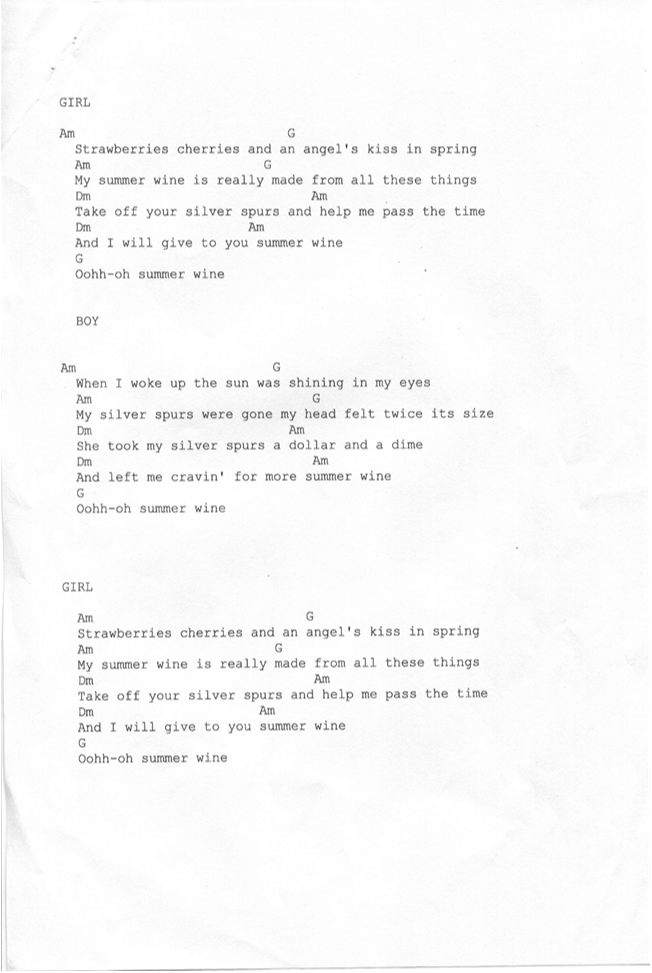 GIRL

Am G
Strawberries cherries and an angel's kiss in spring
Am G
My summer wine is really made from all these things
Dm Am
Take off your silver spurs and help me pass the time
Dm Am
And I will give to you summer wine
G
Oohh-oh summer wine

BOY

Am G
When I woke up the sun was shining in my eyes
Am G
My silver spurs were gone my head felt twice its size
Dm Am
She took my silver spurs a dollar and a dime
Dm Am
And left me cravin' for more summer wine
G
Oohh-oh summer wine

GIRL

Am G
Strawberries cherries and an angel's kiss in spring
Am G
My summer wine is really made from all these things
Dm Am
Take off your silver spurs and help me pass the time
Dm Am
And I will give to you summer wine
G
Oohh-oh summer wine